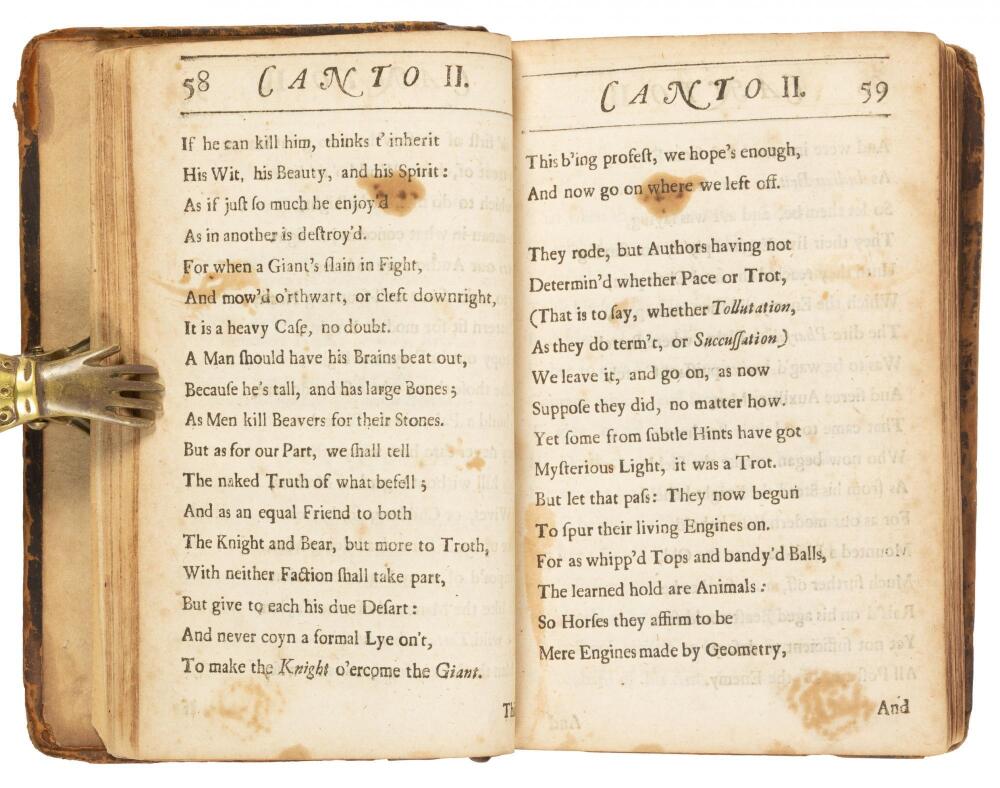 58 CANTO II.

If he can kill him, thinks t' inherit
His Wit, his Beauty, and his Spirit:
As if just ſo much he enjoy'd
As in another is deſtroy'd.
For when a Giant's ſlain in Fight,
And mow'd o'rthwart, or cleft downright,
It is a heavy Caſe, no doubt.
A Man ſhould have his Brains beat out,
Becauſe he's tall, and has large Bones;
As Men kill Beavers for their Stones.
But as for our Part, we ſhall tell
The naked Truth of what befell;
And as an equal Friend to both
The Knight and Bear, but more to Troth,
With neither Faction ſhall take part,
But give to each his due Deſart:
And never coyn a formal Lye on't,
To make the Knight o'ercome the Giant.

Th

CANTO II. 59

This b'ing profeſt, we hope's enough,
And now go on where we left off.

They rode, but Authors having not
Determin'd whether Pace or Trot,
(That is to ſay, whether Tollutation,
As they do term't, or Succuſſation)
We leave it, and go on, as now
Suppoſe they did, no matter how.
Yet ſome from ſubtle Hints have got
Myſterious Light, it was a Trot.
But let that paſs: They now begun
To ſpur their living Engines on.
For as whipp'd Tops and bandy'd Balls,
The learned hold are Animals:
So Horſes they affirm to be
Mere Engines made by Geometry,

And